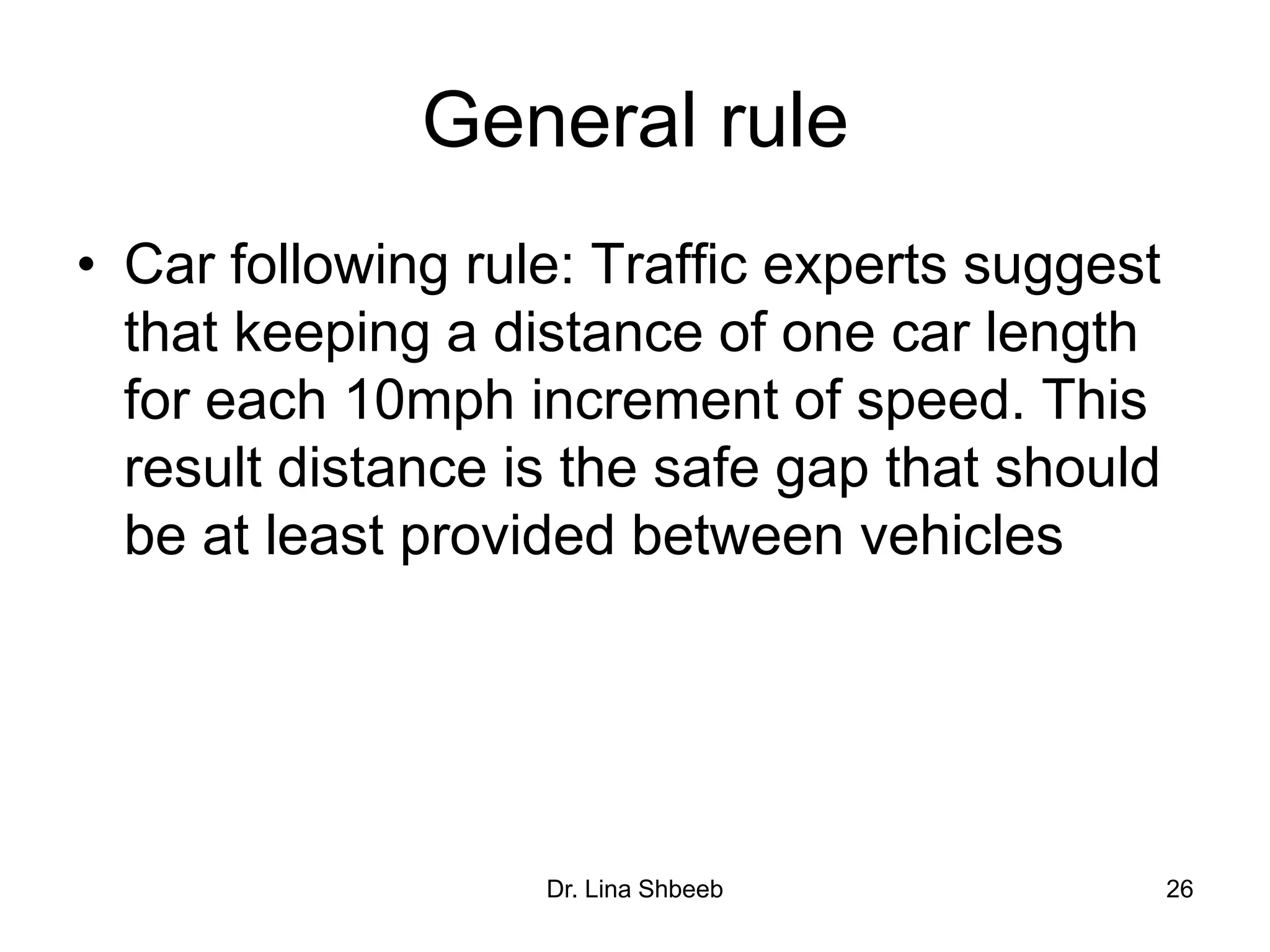 General rule

• Car following rule: Traffic experts suggest that keeping a distance of one car length for each 10mph increment of speed. This result distance is the safe gap that should be at least provided between vehicles

Dr. Lina Shbeeb

26